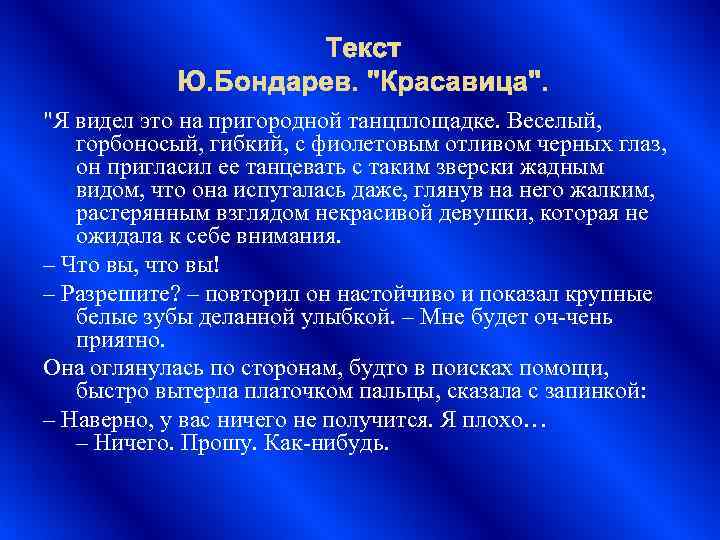 Текст
Ю.Бондарев. "Красавица".

"Я видел это на пригородной танцплощадке. Веселый, горбоносый, гибкий, с фиолетовым отливом черных глаз, он пригласил ее танцевать с таким зверски жадным видом, что она испугалась даже, глянув на него жалким, растерянным взглядом некрасивой девушки, которая не ожидала к себе внимания.

– Что вы, что вы!

– Разрешите? – повторил он настойчиво и показал крупные белые зубы деланной улыбкой. – Мне будет оч-чень приятно.

Она оглянулась по сторонам, будто в поисках помощи, быстро вытерла платочком пальцы, сказала с запинкой:

– Наверно, у вас ничего не получится. Я плохо…
– Ничего. Прошу. Как-нибудь.